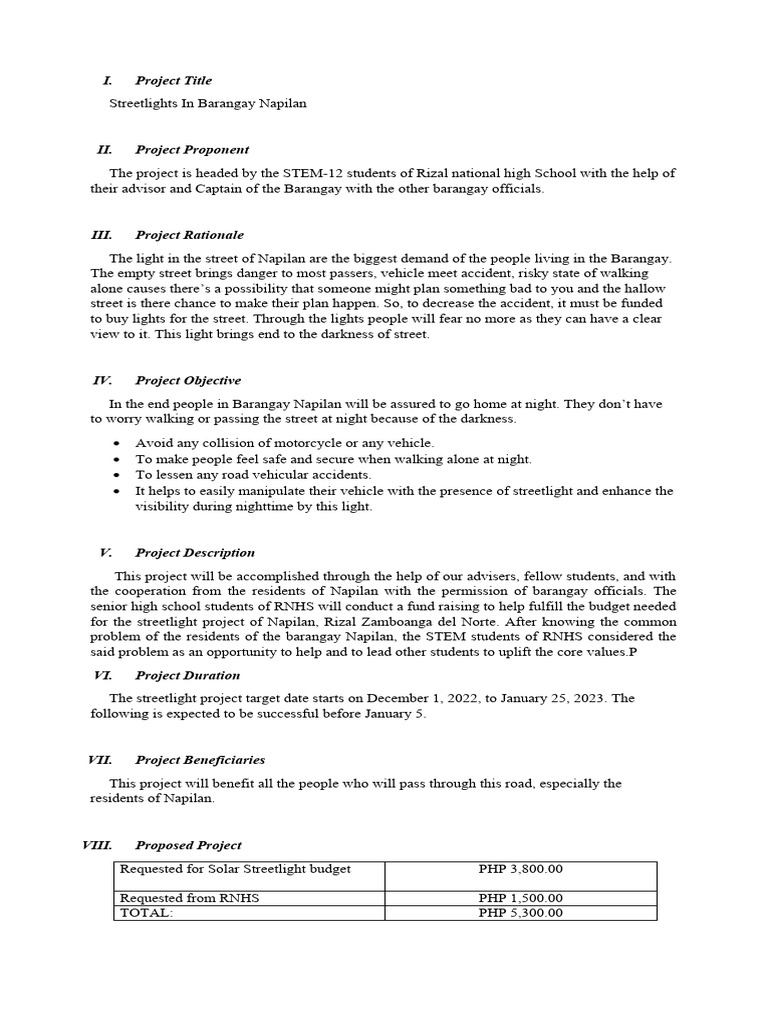 I. Project Title

Streetlights In Barangay Napilan

II. Project Proponent

The project is headed by the STEM-12 students of Rizal national high School with the help of their advisor and Captain of the Barangay with the other barangay officials.

III. Project Rationale

The light in the street of Napilan are the biggest demand of the people living in the Barangay. The empty street brings danger to most passers, vehicle meet accident, risky state of walking alone causes there's a possibility that someone might plan something bad to you and the hallow street is there chance to make their plan happen. So, to decrease the accident, it must be funded to buy lights for the street. Through the lights people will fear no more as they can have a clear view to it. This light brings end to the darkness of street.

IV. Project Objective

In the end people in Barangay Napilan will be assured to go home at night. They don't have to worry walking or passing the street at night because of the darkness.

• Avoid any collision of motorcycle or any vehicle.
• To make people feel safe and secure when walking alone at night.
• To lessen any road vehicular accidents.
• It helps to easily manipulate their vehicle with the presence of streetlight and enhance the visibility during nighttime by this light.

V. Project Description

This project will be accomplished through the help of our advisers, fellow students, and with the cooperation from the residents of Napilan with the permission of barangay officials. The senior high school students of RNHS will conduct a fund raising to help fulfill the budget needed for the streetlight project of Napilan, Rizal Zamboanga del Norte. After knowing the common problem of the residents of the barangay Napilan, the STEM students of RNHS considered the said problem as an opportunity to help and to lead other students to uplift the core values.P

VI. Project Duration

The streetlight project target date starts on December 1, 2022, to January 25, 2023. The following is expected to be successful before January 5.

VII. Project Beneficiaries

This project will benefit all the people who will pass through this road, especially the residents of Napilan.

VIII. Proposed Project

| Requested for Solar Streetlight budget | PHP 3,800.00 |
|---|---|
| Requested from RNHS | PHP 1,500.00 |
| TOTAL: | PHP 5,300.00 |